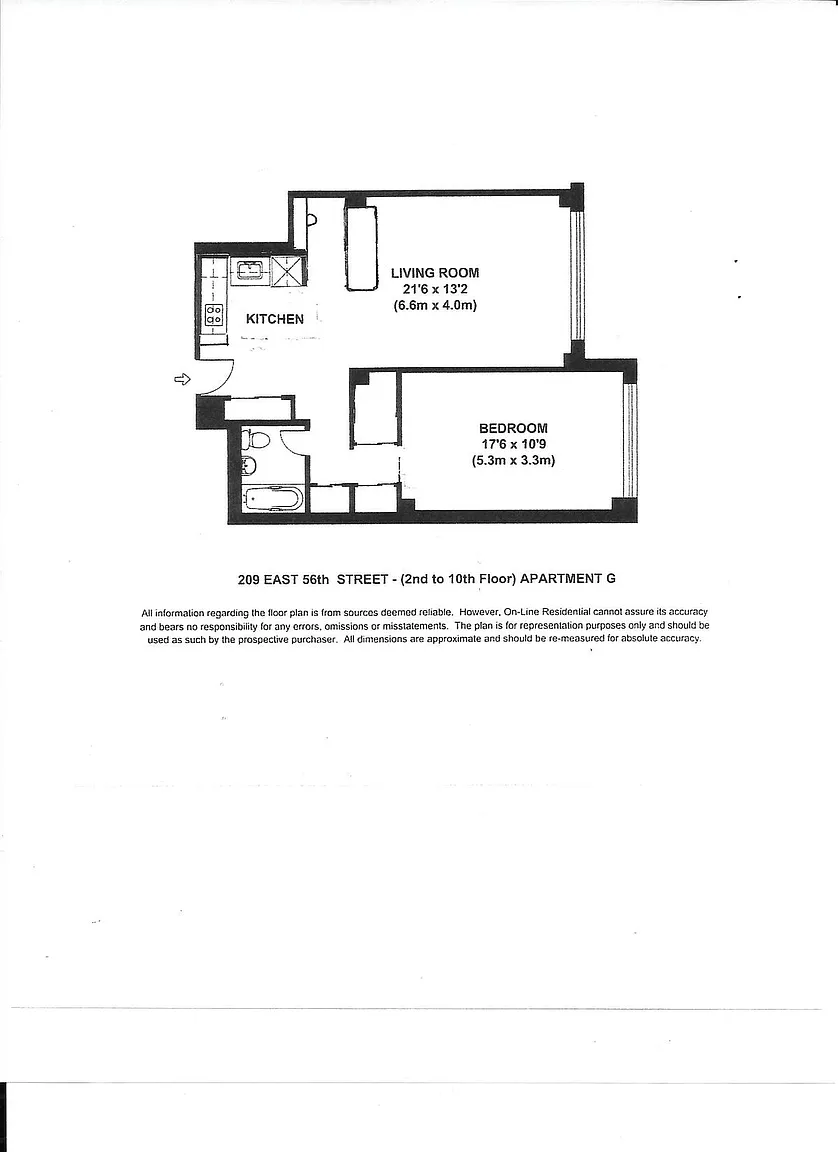 LIVING ROOM
21'6 x 13'2
(6.6m x 4.0m)

KITCHEN

BEDROOM
17'6 x 10'9
(5.3m x 3.3m)

209 EAST 56th STREET - (2nd to 10th Floor) APARTMENT G

All information regarding the floor plan is from sources deemed reliable. However, On-Line Residential cannot assure its accuracy and bears no responsibility for any errors, omissions or misstatements. The plan is for representation purposes only and should be used as such by the prospective purchaser. All dimensions are approximate and should be re-measured for absolute accuracy.